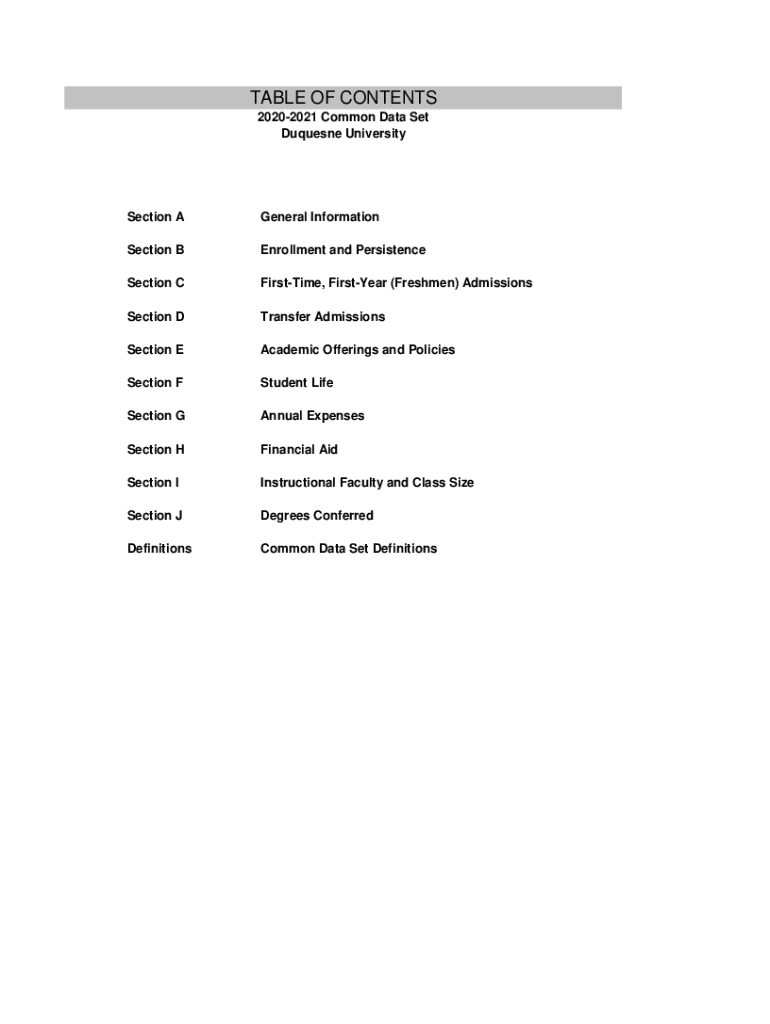 TABLE OF CONTENTS
2020-2021 Common Data Set
Duquesne University

| | |
|---|---|
| Section A | General Information |
| Section B | Enrollment and Persistence |
| Section C | First-Time, First-Year (Freshmen) Admissions |
| Section D | Transfer Admissions |
| Section E | Academic Offerings and Policies |
| Section F | Student Life |
| Section G | Annual Expenses |
| Section H | Financial Aid |
| Section I | Instructional Faculty and Class Size |
| Section J | Degrees Conferred |
| Definitions | Common Data Set Definitions |